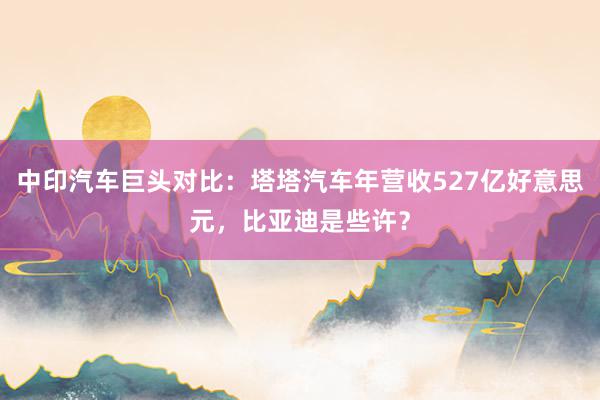 中印汽车巨头对比：塔塔汽车年营收527亿好意思元，比亚迪是些许？